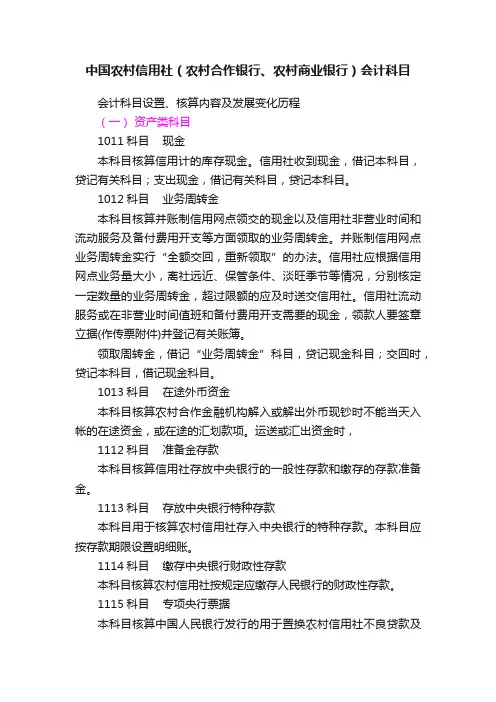 中国农村信用社（农村合作银行、农村商业银行）会计科目

会计科目设置、核算内容及发展变化历程

（一）资产类科目

1011 科目　现金

本科目核算信用计的库存现金。信用社收到现金，借记本科目，贷记有关科目；支出现金，借记有关科目，贷记本科目。

1012 科目　业务周转金

本科目核算并账制信用网点领交的现金以及信用社非营业时间和流动服务及备付费用开支等方面领取的业务周转金。并账制信用网点业务周转金实行“全额交回，重新领取”的办法。信用社应根据信用网点业务量大小，离社远近、保管条件、淡旺季节等情况，分别核定一定数量的业务周转金，超过限额的应及时送交信用社。信用社流动服务或在非营业时间值班和备付费用开支需要的现金，领款人要签章立据(作传票附件)并登记有关账簿。

领取周转金，借记“业务周转金”科目，贷记现金科目；交回时，贷记本科目，借记现金科目。

1013 科目　在途外币资金

本科目核算农村合作金融机构解入或解出外币现钞时不能当天入帐的在途资金，或在途的汇划款项。运送或汇出资金时，

1112 科目　准备金存款

本科目核算信用社存放中央银行的一般性存款和缴存的存款准备金。

1113 科目　存放中央银行特种存款

本科目用于核算农村信用社存入中央银行的特种存款。本科目应按存款期限设置明细账。

1114 科目　缴存中央银行财政性存款

本科目核算农村信用社按规定应缴存人民银行的财政性存款。

1115 科目　专项央行票据

本科目核算中国人民银行发行的用于置换农村信用社不良贷款及